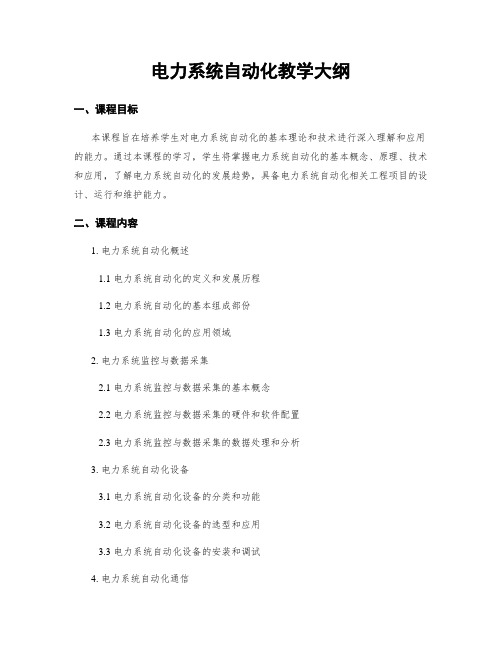 电力系统自动化教学大纲

一、课程目标

本课程旨在培养学生对电力系统自动化的基本理论和技术进行深入理解和应用的能力。通过本课程的学习，学生将掌握电力系统自动化的基本概念、原理、技术和应用，了解电力系统自动化的发展趋势，具备电力系统自动化相关工程项目的设计、运行和维护能力。

二、课程内容

1. 电力系统自动化概述

1.1 电力系统自动化的定义和发展历程

1.2 电力系统自动化的基本组成部份

1.3 电力系统自动化的应用领域

2. 电力系统监控与数据采集

2.1 电力系统监控与数据采集的基本概念

2.2 电力系统监控与数据采集的硬件和软件配置

2.3 电力系统监控与数据采集的数据处理和分析

3. 电力系统自动化设备

3.1 电力系统自动化设备的分类和功能

3.2 电力系统自动化设备的选型和应用

3.3 电力系统自动化设备的安装和调试

4. 电力系统自动化通信